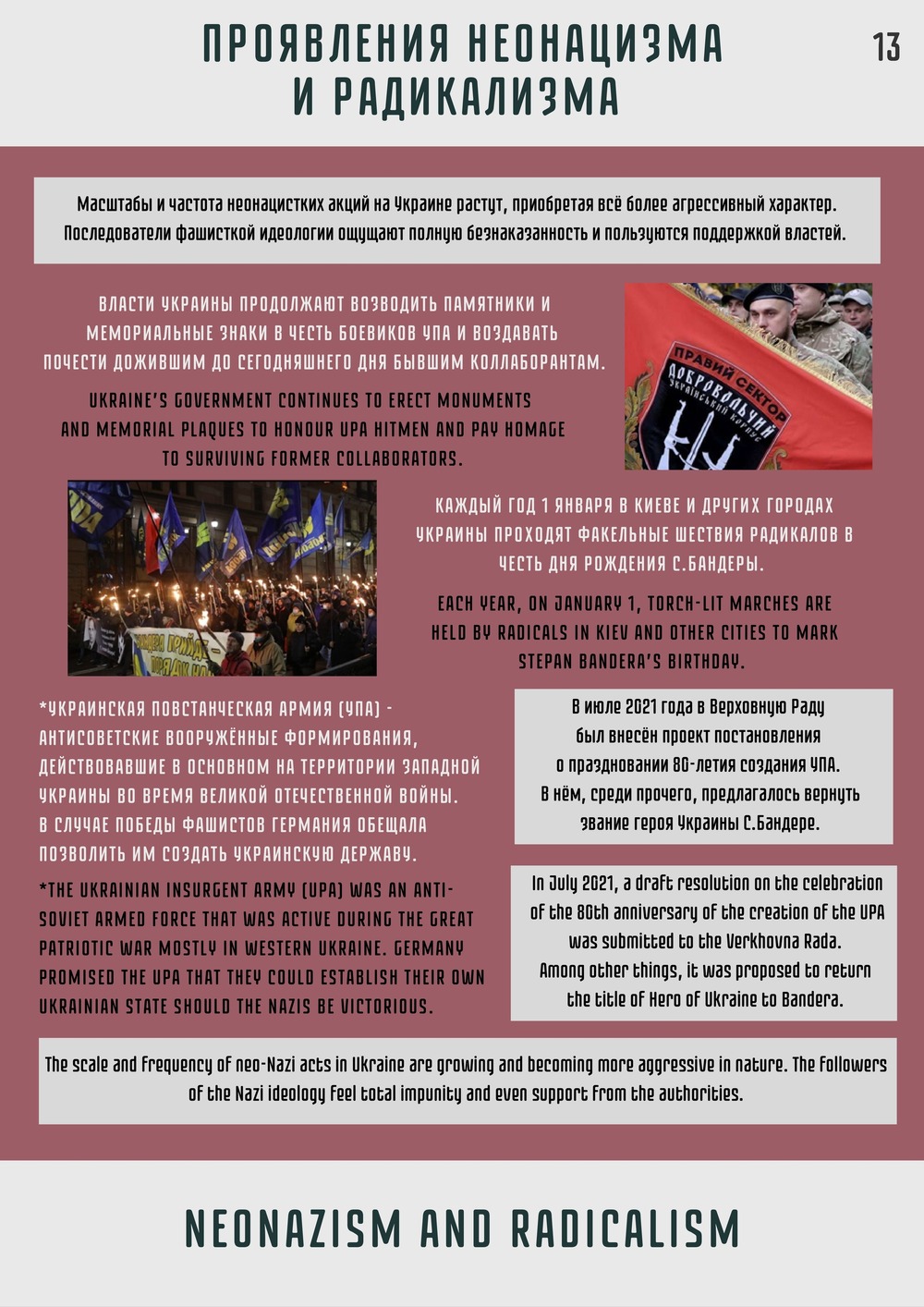 ПРОЯВЛЕНИЯ НЕОНАЦИЗМА И РАДИКАЛИЗМА

13

Масштабы и частота неонацистких акций на Украине растут, приобретая всё более агрессивный характер. Последователи фашисткой идеологии ощущают полную безнаказанность и пользуются поддержкой властей.

ВЛАСТИ УКРАИНЫ ПРОДОЛЖАЮТ ВОЗВОДИТЬ ПАМЯТНИКИ И МЕМОРИАЛЬНЫЕ ЗНАКИ В ЧЕСТЬ БОЕВИКОВ УПА И ВОЗДАВАТЬ ПОЧЕСТИ ДОЖИВШИМ ДО СЕГОДНЯШНЕГО ДНЯ БЫВШИМ КОЛЛАБОРАНТАМ.

UKRAINE'S GOVERNMENT CONTINUES TO ERECT MONUMENTS AND MEMORIAL PLAQUES TO HONOUR UPA HITMEN AND PAY HOMAGE TO SURVIVING FORMER COLLABORATORS.

ПРАВИЙ СЕКТОР ДОБРОВОЛЬЧИЙ УКРАЇНСЬКИЙ КОРПУС

КАЖДЫЙ ГОД 1 ЯНВАРЯ В КИЕВЕ И ДРУГИХ ГОРОДАХ УКРАИНЫ ПРОХОДЯТ ФАКЕЛЬНЫЕ ШЕСТВИЯ РАДИКАЛОВ В ЧЕСТЬ ДНЯ РОЖДЕНИЯ С.БАНДЕРЫ.

EACH YEAR, ON JANUARY 1, TORCH-LIT MARCHES ARE HELD BY RADICALS IN KIEV AND OTHER CITIES TO MARK STEPAN BANDERA'S BIRTHDAY.

*УКРАИНСКАЯ ПОВСТАНЧЕСКАЯ АРМИЯ (УПА) - АНТИСОВЕТСКИЕ ВООРУЖЁННЫЕ ФОРМИРОВАНИЯ, ДЕЙСТВОВАВШИЕ В ОСНОВНОМ НА ТЕРРИТОРИИ ЗАПАДНОЙ УКРАИНЫ ВО ВРЕМЯ ВЕЛИКОЙ ОТЕЧЕСТВЕННОЙ ВОЙНЫ. В СЛУЧАЕ ПОБЕДЫ ФАШИСТОВ ГЕРМАНИЯ ОБЕЩАЛА ПОЗВОЛИТЬ ИМ СОЗДАТЬ УКРАИНСКУЮ ДЕРЖАВУ.

*THE UKRAINIAN INSURGENT ARMY (UPA) WAS AN ANTI-SOVIET ARMED FORCE THAT WAS ACTIVE DURING THE GREAT PATRIOTIC WAR MOSTLY IN WESTERN UKRAINE. GERMANY PROMISED THE UPA THAT THEY COULD ESTABLISH THEIR OWN UKRAINIAN STATE SHOULD THE NAZIS BE VICTORIOUS.

В июле 2021 года в Верховную Раду был внесён проект постановления о праздновании 80-летия создания УПА. В нём, среди прочего, предлагалось вернуть звание героя Украины С.Бандере.

In July 2021, a draft resolution on the celebration of the 80th anniversary of the creation of the UPA was submitted to the Verkhovna Rada. Among other things, it was proposed to return the title of Hero of Ukraine to Bandera.

The scale and frequency of neo-Nazi acts in Ukraine are growing and becoming more aggressive in nature. The followers of the Nazi ideology feel total impunity and even support from the authorities.

NEONAZISM AND RADICALISM